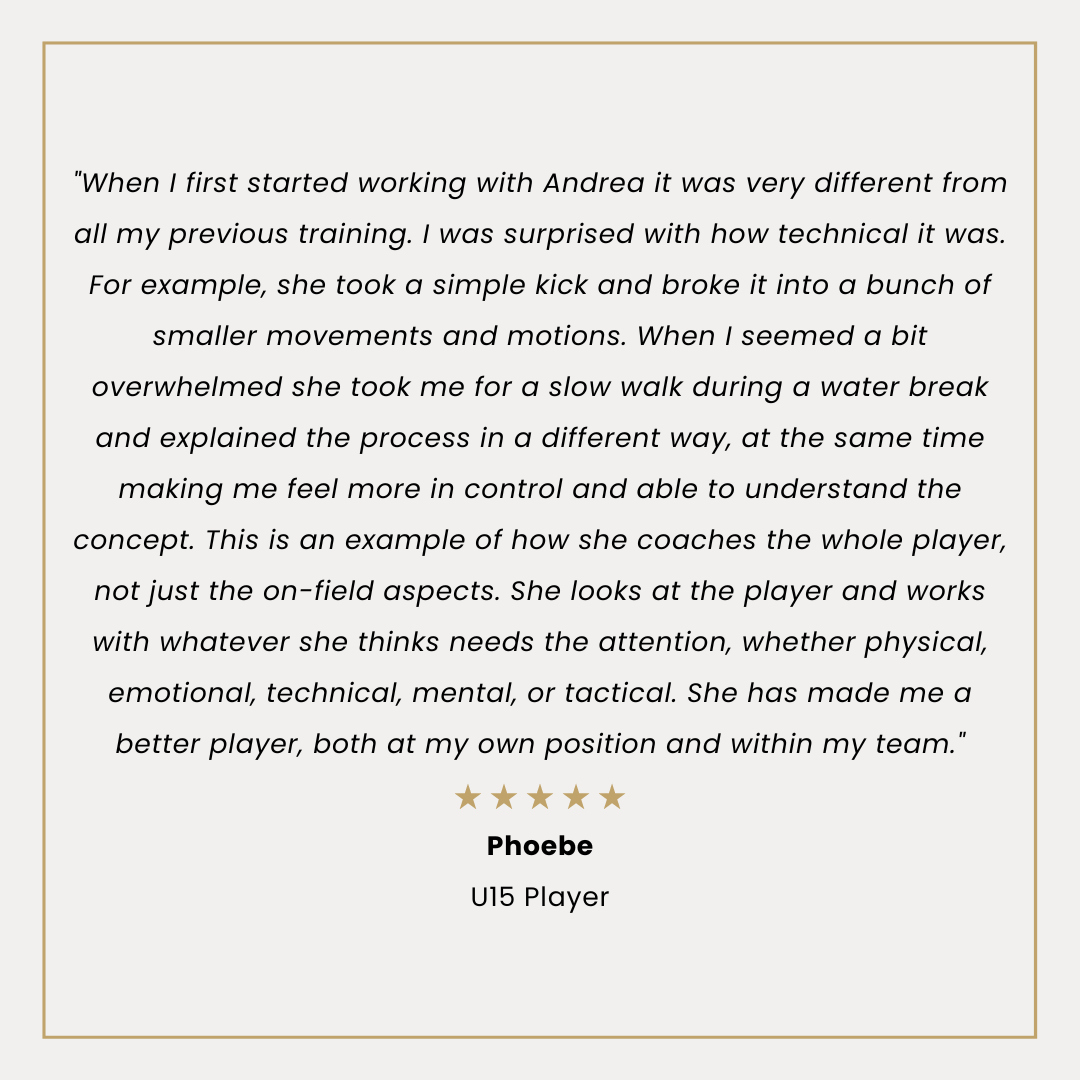 "When I first started working with Andrea it was very different from all my previous training. I was surprised with how technical it was. For example, she took a simple kick and broke it into a bunch of smaller movements and motions. When I seemed a bit overwhelmed she took me for a slow walk during a water break and explained the process in a different way, at the same time making me feel more in control and able to understand the concept. This is an example of how she coaches the whole player, not just the on-field aspects. She looks at the player and works with whatever she thinks needs the attention, whether physical, emotional, technical, mental, or tactical. She has made me a better player, both at my own position and within my team."

★★★★★

Phoebe

U15 Player